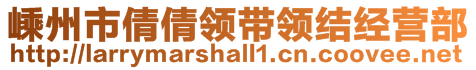 嵊州市倩倩领带领结经营部
http://larrymarshall1.cn.coovee.net